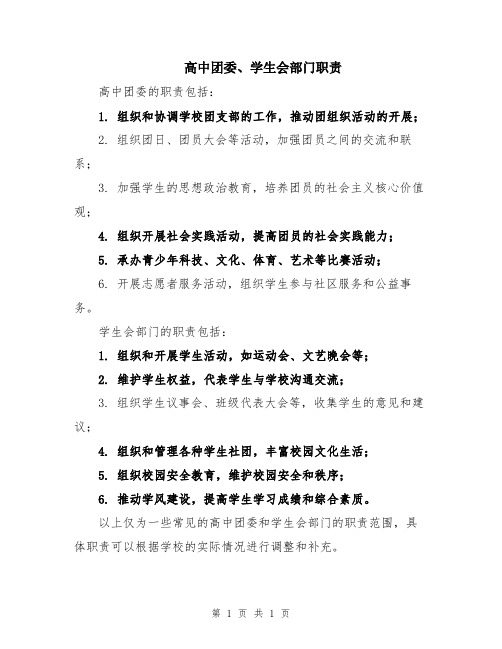 高中团委、学生会部门职责

高中团委的职责包括：

1. 组织和协调学校团支部的工作，推动团组织活动的开展；

2. 组织团日、团员大会等活动，加强团员之间的交流和联系；

3. 加强学生的思想政治教育，培养团员的社会主义核心价值观；

4. 组织开展社会实践活动，提高团员的社会实践能力；

5. 承办青少年科技、文化、体育、艺术等比赛活动；

6. 开展志愿者服务活动，组织学生参与社区服务和公益事务。

学生会部门的职责包括：

1. 组织和开展学生活动，如运动会、文艺晚会等；

2. 维护学生权益，代表学生与学校沟通交流；

3. 组织学生议事会、班级代表大会等，收集学生的意见和建议；

4. 组织和管理各种学生社团，丰富校园文化生活；

5. 组织校园安全教育，维护校园安全和秩序；

6. 推动学风建设，提高学生学习成绩和综合素质。

以上仅为一些常见的高中团委和学生会部门的职责范围，具体职责可以根据学校的实际情况进行调整和补充。

第 1 页 共 1 页